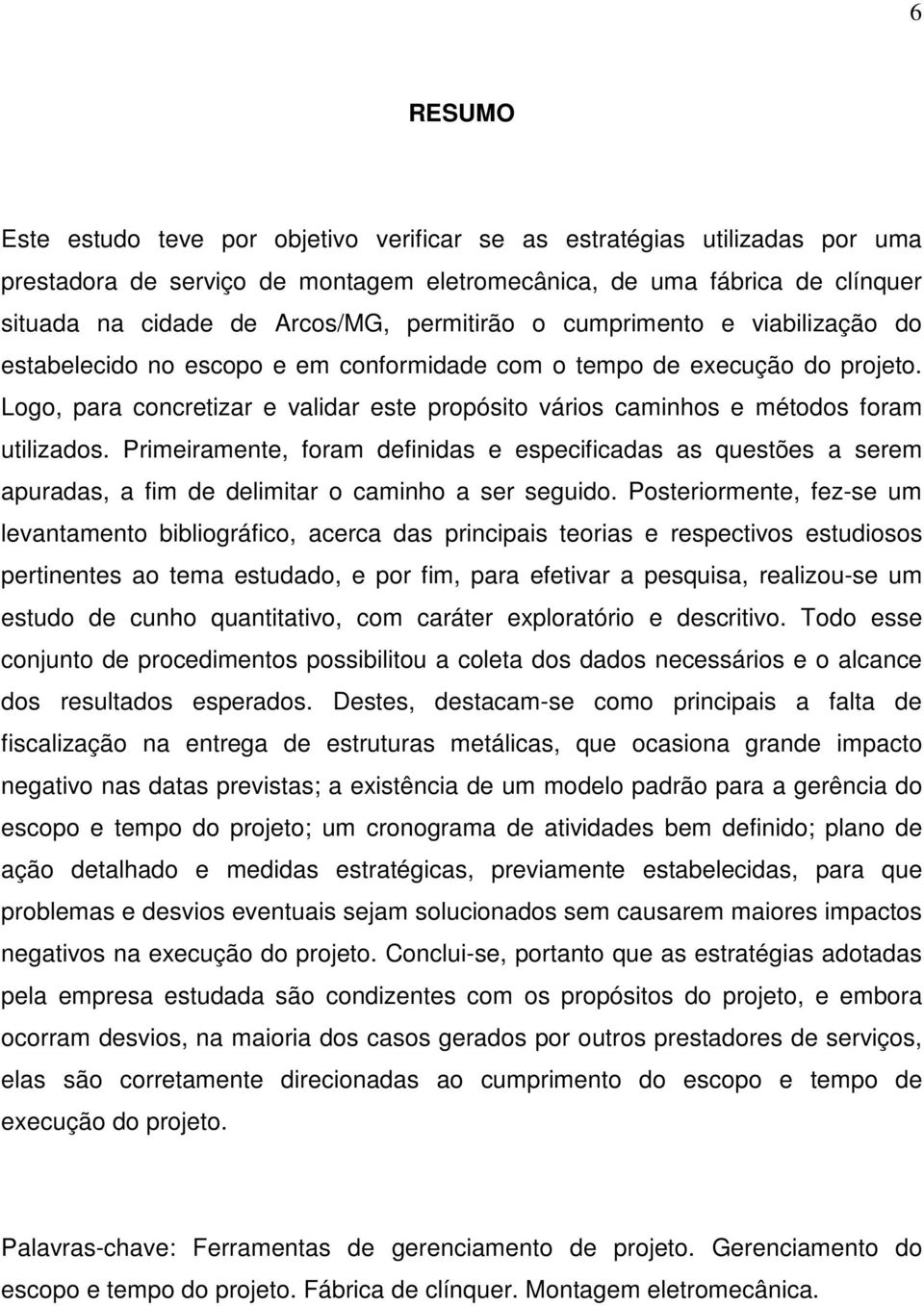 6

RESUMO

Este estudo teve por objetivo verificar se as estratégias utilizadas por uma prestadora de serviço de montagem eletromecânica, de uma fábrica de clínquer situada na cidade de Arcos/MG, permitirão o cumprimento e viabilização do estabelecido no escopo e em conformidade com o tempo de execução do projeto. Logo, para concretizar e validar este propósito vários caminhos e métodos foram utilizados. Primeiramente, foram definidas e especificadas as questões a serem apuradas, a fim de delimitar o caminho a ser seguido. Posteriormente, fez-se um levantamento bibliográfico, acerca das principais teorias e respectivos estudiosos pertinentes ao tema estudado, e por fim, para efetivar a pesquisa, realizou-se um estudo de cunho quantitativo, com caráter exploratório e descritivo. Todo esse conjunto de procedimentos possibilitou a coleta dos dados necessários e o alcance dos resultados esperados. Destes, destacam-se como principais a falta de fiscalização na entrega de estruturas metálicas, que ocasiona grande impacto negativo nas datas previstas; a existência de um modelo padrão para a gerência do escopo e tempo do projeto; um cronograma de atividades bem definido; plano de ação detalhado e medidas estratégicas, previamente estabelecidas, para que problemas e desvios eventuais sejam solucionados sem causarem maiores impactos negativos na execução do projeto. Conclui-se, portanto que as estratégias adotadas pela empresa estudada são condizentes com os propósitos do projeto, e embora ocorram desvios, na maioria dos casos gerados por outros prestadores de serviços, elas são corretamente direcionadas ao cumprimento do escopo e tempo de execução do projeto.

Palavras-chave: Ferramentas de gerenciamento de projeto. Gerenciamento do escopo e tempo do projeto. Fábrica de clínquer. Montagem eletromecânica.